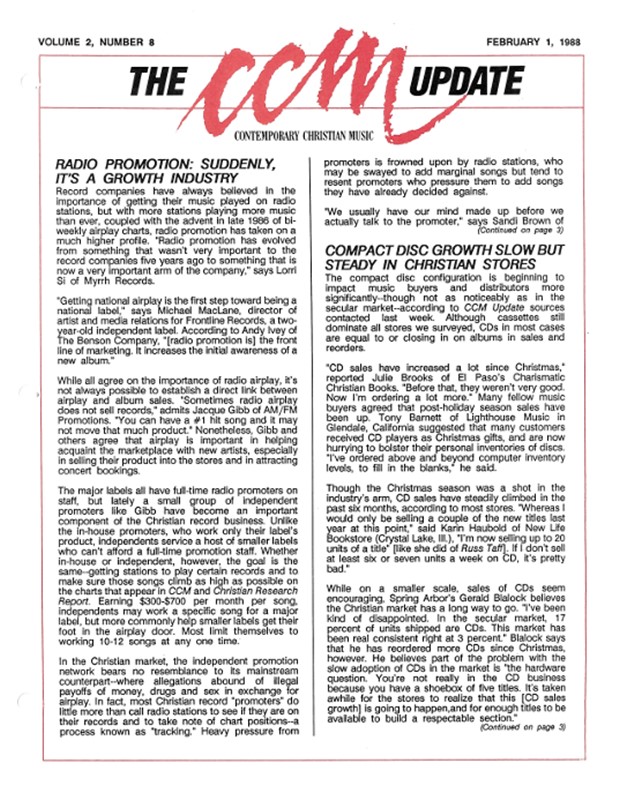 VOLUME 2, NUMBER 8

FEBRUARY 1, 1988

THE CCM UPDATE

CONTEMPORARY CHRISTIAN MUSIC

RADIO PROMOTION: SUDDENLY, IT'S A GROWTH INDUSTRY

Record companies have always believed in the importance of getting their music played on radio stations, but with more stations playing more music than ever, coupled with the advent in late 1986 of bi-weekly airplay charts, radio promotion has taken on a much higher profile. "Radio promotion has evolved from something that wasn't very important to the record companies five years ago to something that is now a very important arm of the company," says Lorri Si of Myrrh Records.

"Getting national airplay is the first step toward being a national label," says Michael MacLane, director of artist and media relations for Frontline Records, a two-year-old independent label. According to Andy Ivey of The Benson Company, "[radio promotion is] the front line of marketing. It increases the initial awareness of a new album."

While all agree on the importance of radio airplay, it's not always possible to establish a direct link between airplay and album sales. "Sometimes radio airplay does not sell records," admits Jacque Gibb of AM/FM Promotions. "You can have a #1 hit song and it may not move that much product." Nonetheless, Gibb and others agree that airplay is important in helping acquaint the marketplace with new artists, especially in selling their product into the stores and in attracting concert bookings.

The major labels all have full-time radio promoters on staff, but lately a small group of independent promoters like Gibb have become an important component of the Christian record business. Unlike the in-house promoters, who work only their label's product, independents service a host of smaller labels who can't afford a full-time promotion staff. Whether in-house or independent, however, the goal is the same--getting stations to play certain records and to make sure those songs climb as high as possible on the charts that appear in CCM and Christian Research Report. Earning $300-$700 per month per song, independents may work a specific song for a major label, but more commonly help smaller labels get their foot in the airplay door. Most limit themselves to working 10-12 songs at any one time.

In the Christian market, the independent promotion network bears no resemblance to its mainstream counterpart--where allegations abound of illegal payoffs of money, drugs and sex in exchange for airplay. In fact, most Christian record "promoters" do little more than call radio stations to see if they are on their records and to take note of chart positions--a process known as "tracking." Heavy pressure from promoters is frowned upon by radio stations, who may be swayed to add marginal songs but tend to resent promoters who pressure them to add songs they have already decided against.

"We usually have our mind made up before we actually talk to the promoter," says Sandi Brown of
(Continued on page 3)

COMPACT DISC GROWTH SLOW BUT STEADY IN CHRISTIAN STORES

The compact disc configuration is beginning to impact music buyers and distributors more significantly--though not as noticeably as in the secular market--according to CCM Update sources contacted last week. Although cassettes still dominate all stores we surveyed, CDs in most cases are equal to or closing in on albums in sales and reorders.

"CD sales have increased a lot since Christmas," reported Julie Brooks of El Paso's Charismatic Christian Books. "Before that, they weren't very good. Now I'm ordering a lot more." Many fellow music buyers agreed that post-holiday season sales have been up. Tony Barnett of Lighthouse Music in Glendale, California suggested that many customers received CD players as Christmas gifts, and are now hurrying to bolster their personal inventories of discs. "I've ordered above and beyond computer inventory levels, to fill in the blanks," he said.

Though the Christmas season was a shot in the industry's arm, CD sales have steadily climbed in the past six months, according to most stores. "Whereas I would only be selling a couple of the new titles last year at this point," said Karin Haubold of New Life Bookstore (Crystal Lake, Ill.), "I'm now selling up to 20 units of a title" [like she did of Russ Taff]. If I don't sell at least six or seven units a week on CD, it's pretty bad."

While on a smaller scale, sales of CDs seem encouraging, Spring Arbor's Gerald Blalock believes the Christian market has a long way to go. "I've been kind of disappointed. In the secular market, 17 percent of units shipped are CDs. This market has been real consistent right at 3 percent." Blalock says that he has reordered more CDs since Christmas, however. He believes part of the problem with the slow adoption of CDs in the market is "the hardware question. You're not really in the CD business because you have a shoebox of five titles. It's taken awhile for the stores to realize that this [CD sales growth] is going to happen,and for enough titles to be available to build a respectable section."
(Continued on page 3)